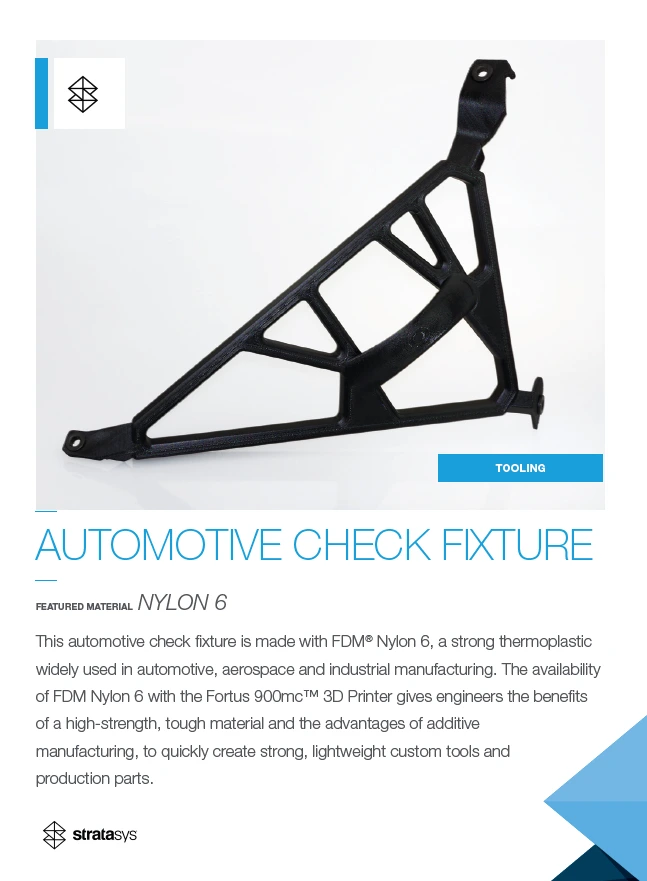 TOOLING

AUTOMOTIVE CHECK FIXTURE

FEATURED MATERIAL NYLON 6

This automotive check fixture is made with FDM® Nylon 6, a strong thermoplastic widely used in automotive, aerospace and industrial manufacturing. The availability of FDM Nylon 6 with the Fortus 900mc™ 3D Printer gives engineers the benefits of a high-strength, tough material and the advantages of additive manufacturing, to quickly create strong, lightweight custom tools and production parts.

stratasys